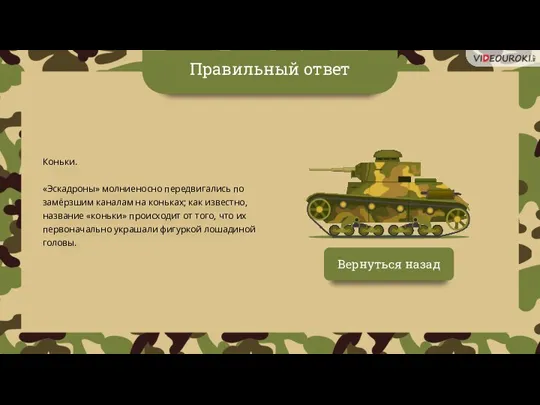 VIDEOUROKI

Правильный ответ

Коньки.

«Эскадроны» молниеносно передвигались по замёрзшим каналам на коньках; как известно, название «коньки» происходит от того, что их первоначально украшали фигуркой лошадиной головы.

Вернуться назад